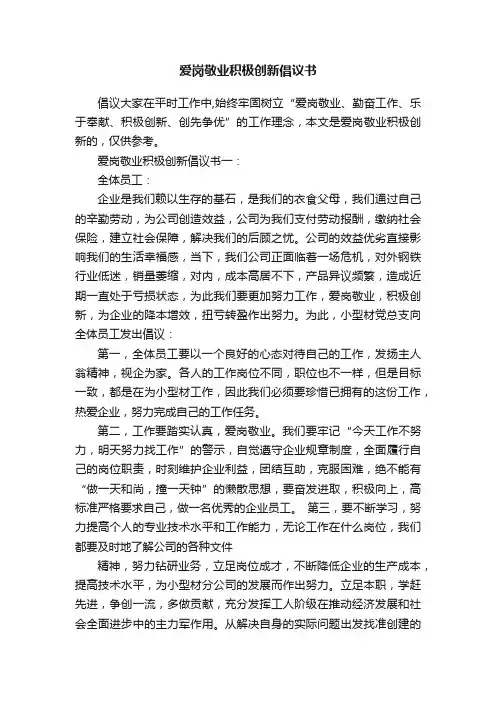 爱岗敬业积极创新倡议书

倡议大家在平时工作中,始终牢固树立“爱岗敬业、勤奋工作、乐于奉献、积极创新、创先争优”的工作理念，本文是爱岗敬业积极创新的，仅供参考。

爱岗敬业积极创新倡议书一：

全体员工：

企业是我们赖以生存的基石，是我们的衣食父母，我们通过自己的辛勤劳动，为公司创造效益，公司为我们支付劳动报酬，缴纳社会保险，建立社会保障，解决我们的后顾之忧。公司的效益优劣直接影响我们的生活幸福感，当下，我们公司正面临着一场危机，对外钢铁行业低迷，销量萎缩，对内，成本高居不下，产品异议频繁，造成近期一直处于亏损状态，为此我们要更加努力工作，爱岗敬业，积极创新，为企业的降本增效，扭亏转盈作出努力。为此，小型材党总支向全体员工发出倡议：

第一，全体员工要以一个良好的心态对待自己的工作，发扬主人翁精神，视企为家。各人的工作岗位不同，职位也不一样，但是目标一致，都是在为小型材工作，因此我们必须要珍惜已拥有的这份工作，热爱企业，努力完成自己的工作任务。

第二，工作要踏实认真，爱岗敬业。我们要牢记“今天工作不努力，明天努力找工作”的警示，自觉遵守企业规章制度，全面履行自己的岗位职责，时刻维护企业利益，团结互助，克服困难，绝不能有“做一天和尚，撞一天钟”的懒散思想，要奋发进取，积极向上，高标准严格要求自己，做一名优秀的企业员工。 第三，要不断学习，努力提高个人的专业技术水平和工作能力，无论工作在什么岗位，我们都要及时地了解公司的各种文件

精神，努力钻研业务，立足岗位成才，不断降低企业的生产成本，提高技术水平，为小型材分公司的发展而作出努力。立足本职，学赶先进，争创一流，多做贡献，充分发挥工人阶级在推动经济发展和社会全面进步中的主力军作用。从解决自身的实际问题出发找准创建的